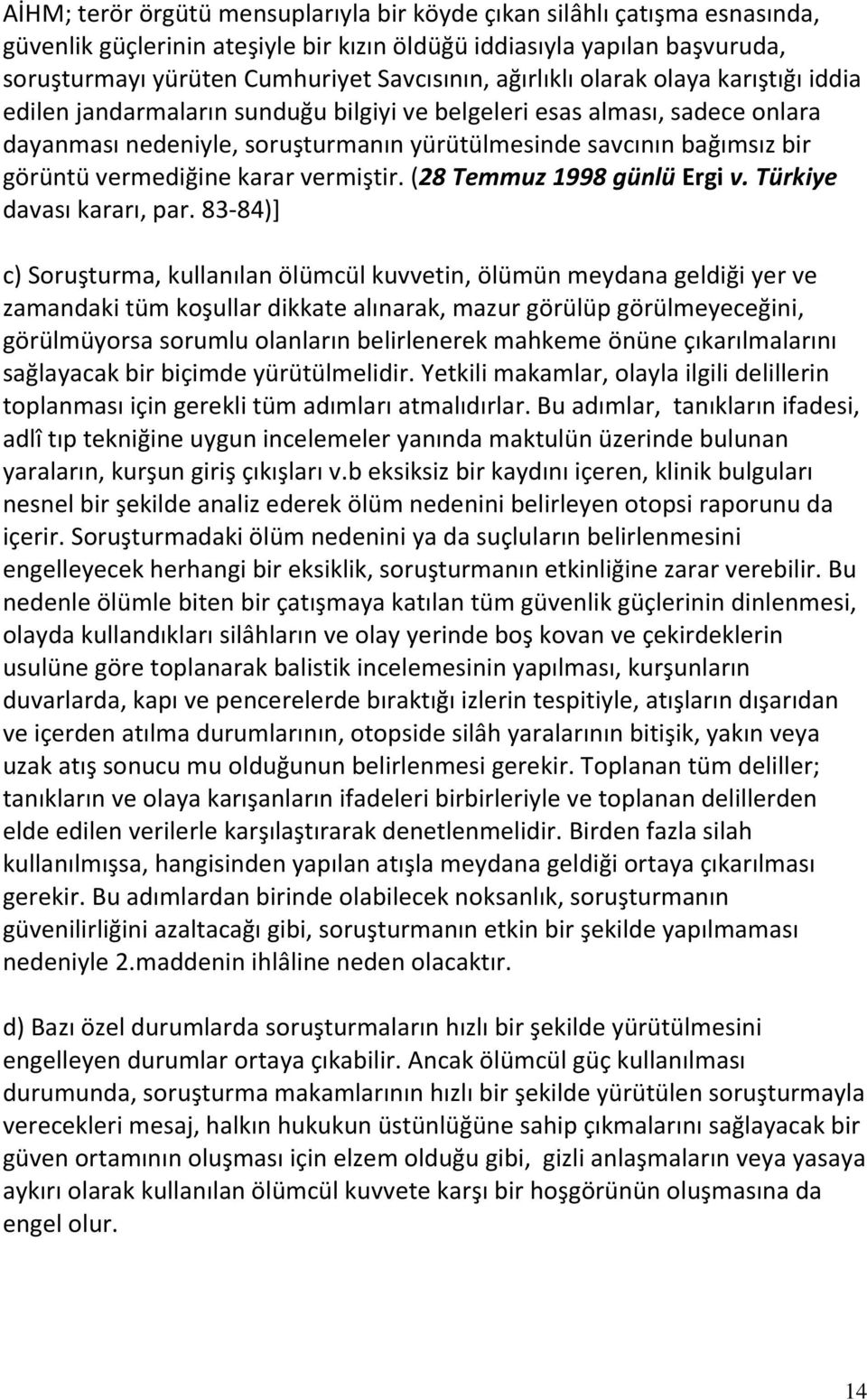 AİHM; terör örgütü mensuplarıyla bir köyde çıkan silâhlı çatışma esnasında, güvenlik güçlerinin ateşiyle bir kızın öldüğü iddiasıyla yapılan başvuruda, soruşturmayı yürüten Cumhuriyet Savcısının, ağırlıklı olarak olaya karıştığı iddia edilen jandarmaların sunduğu bilgiyi ve belgeleri esas alması, sadece onlara dayanması nedeniyle, soruşturmanın yürütülmesinde savcının bağımsız bir görüntü vermediğine karar vermiştir. (28 Temmuz 1998 günlü Ergi v. Türkiye davası kararı, par. 83-84)]

c) Soruşturma, kullanılan ölümcül kuvvetin, ölümün meydana geldiği yer ve zamandaki tüm koşullar dikkate alınarak, mazur görülüp görülmeyeceğini, görülmüyorsa sorumlu olanların belirlenerek mahkeme önüne çıkarılmalarını sağlayacak bir biçimde yürütülmelidir. Yetkili makamlar, olayla ilgili delillerin toplanması için gerekli tüm adımları atmalıdırlar. Bu adımlar, tanıkların ifadesi, adlî tıp tekniğine uygun incelemeler yanında maktulün üzerinde bulunan yaraların, kurşun giriş çıkışları v.b eksiksiz bir kaydını içeren, klinik bulguları nesnel bir şekilde analiz ederek ölüm nedenini belirleyen otopsi raporunu da içerir. Soruşturmadaki ölüm nedenini ya da suçluların belirlenmesini engelleyecek herhangi bir eksiklik, soruşturmanın etkinliğine zarar verebilir. Bu nedenle ölümle biten bir çatışmaya katılan tüm güvenlik güçlerinin dinlenmesi, olayda kullandıkları silâhların ve olay yerinde boş kovan ve çekirdeklerin usulüne göre toplanarak balistik incelemesinin yapılması, kurşunların duvarlarda, kapı ve pencerelerde bıraktığı izlerin tespitiyle, atışların dışarıdan ve içerden atılma durumlarının, otopside silâh yaralarının bitişik, yakın veya uzak atış sonucu mu olduğunun belirlenmesi gerekir. Toplanan tüm deliller; tanıkların ve olaya karışanların ifadeleri birbirleriyle ve toplanan delillerden elde edilen verilerle karşılaştırarak denetlenmelidir. Birden fazla silah kullanılmışsa, hangisinden yapılan atışla meydana geldiği ortaya çıkarılması gerekir. Bu adımlardan birinde olabilecek noksanlık, soruşturmanın güvenilirliğini azaltacağı gibi, soruşturmanın etkin bir şekilde yapılmaması nedeniyle 2.maddenin ihlâline neden olacaktır.

d) Bazı özel durumlarda soruşturmaların hızlı bir şekilde yürütülmesini engelleyen durumlar ortaya çıkabilir. Ancak ölümcül güç kullanılması durumunda, soruşturma makamlarının hızlı bir şekilde yürütülen soruşturmayla verecekleri mesaj, halkın hukukun üstünlüğüne sahip çıkmalarını sağlayacak bir güven ortamının oluşması için elzem olduğu gibi, gizli anlaşmaların veya yasaya aykırı olarak kullanılan ölümcül kuvvete karşı bir hoşgörünün oluşmasına da engel olur.

14